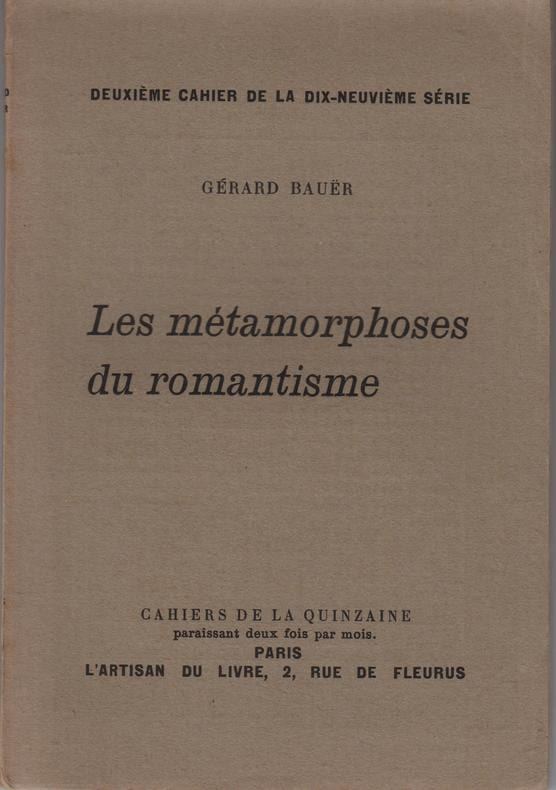 DEUXIÈME CAHIER DE LA DIX-NEUVIÈME SÉRIE

GÉRARD BAUËR

Les métamorphoses
du romantisme

CAHIERS DE LA QUINZAINE
paraissant deux fois par mois.
PARIS
L'ARTISAN DU LIVRE, 2, RUE DE FLEURUS